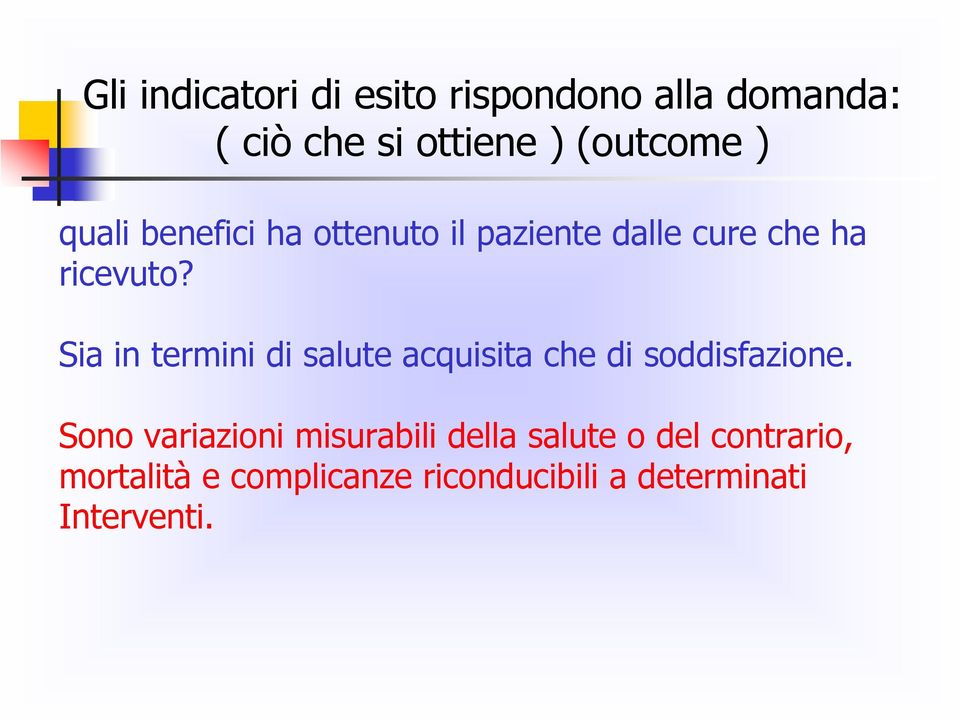 Gli indicatori di esito rispondono alla domanda:
( ciò che si ottiene ) (outcome )

quali benefici ha ottenuto il paziente dalle cure che ha ricevuto?

Sia in termini di salute acquisita che di soddisfazione.

Sono variazioni misurabili della salute o del contrario, mortalità e complicanze riconducibili a determinati Interventi.